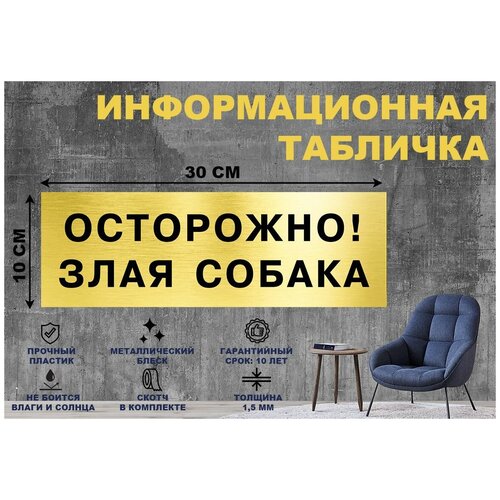 ИНФОРМАЦИОННАЯ ТАБЛИЧКА

30 СМ

10 СМ

ОСТОРОЖНО!
ЗЛАЯ СОБАКА

ПРОЧНЫЙ ПЛАСТИК

МЕТАЛЛИЧЕСКИЙ БЛЕСК

ГАРАНТИЙНЫЙ СРОК: 10 ЛЕТ

НЕ БОИТСЯ ВЛАГИ И СОЛНЦА

СКОТЧ В КОМПЛЕКТЕ

ТОЛЩИНА 1,5 ММ